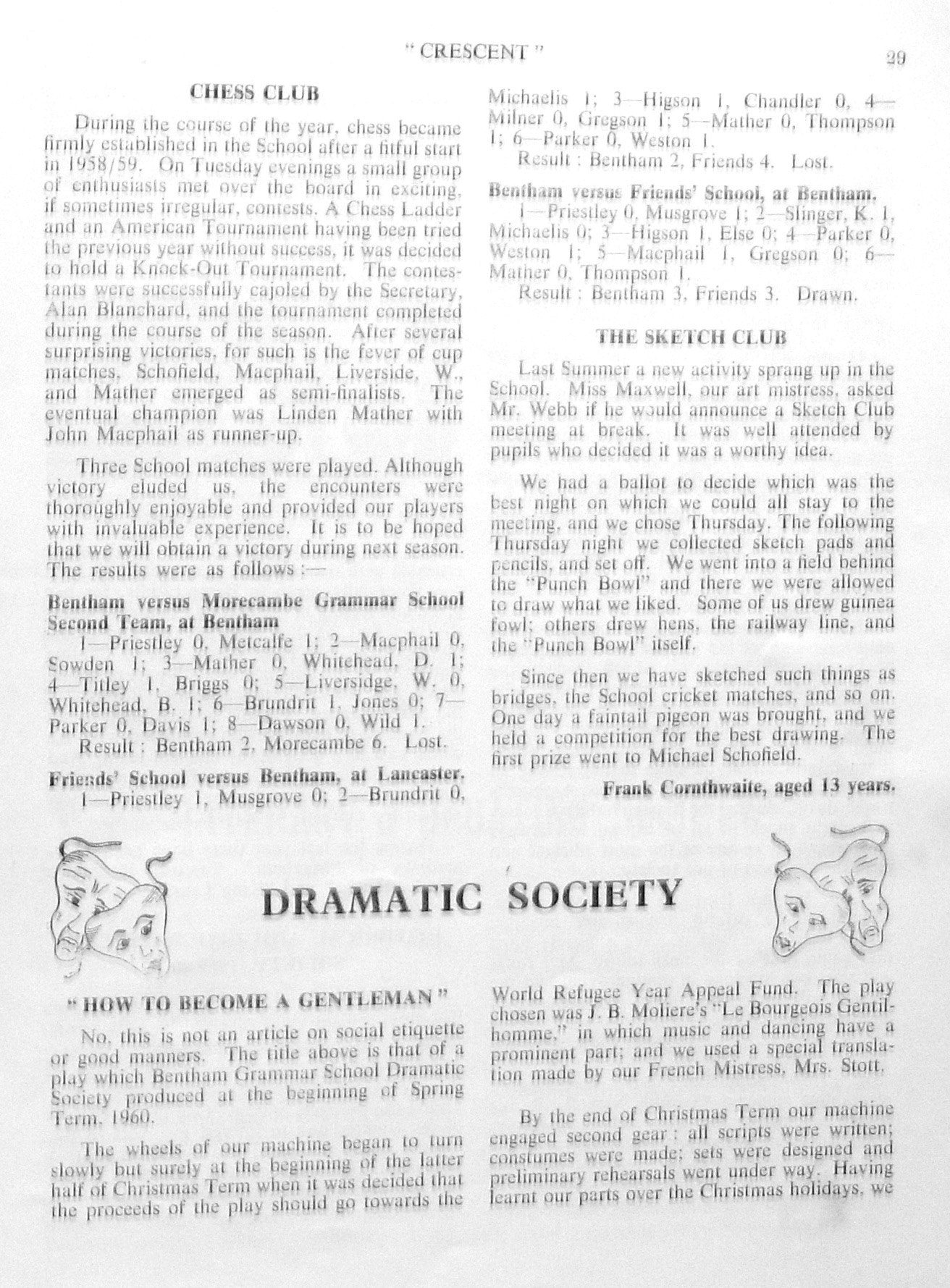 " CRESCENT "

29

CHESS CLUB

During the course of the year, chess became firmly established in the School after a fitful start in 1958/59. On Tuesday evenings a small group of enthusiasts met over the board in exciting, if sometimes irregular, contests. A Chess Ladder and an American Tournament having been tried the previous year without success, it was decided to hold a Knock-Out Tournament. The contestants were successfully cajoled by the Secretary, Alan Blanchard, and the tournament completed during the course of the season. After several surprising victories, for such is the fever of cup matches, Schofield, Macphail, Liverside, W., and Mather emerged as semi-finalists. The eventual champion was Linden Mather with John Macphail as runner-up.

Three School matches were played. Although victory eluded us, the encounters were thoroughly enjoyable and provided our players with invaluable experience. It is to be hoped that we will obtain a victory during next season. The results were as follows :—

Bentham versus Morecambe Grammar School Second Team, at Bentham

1—Priestley 0, Metcalfe 1; 2—Macphail 0, Sowden 1; 3—Mather 0, Whitehead, D. 1; 4—Titley 1, Briggs 0; 5—Liversidge, W. 0, Whitehead, B. 1; 6—Brundrit 1, Jones 0; 7—Parker 0, Davis 1; 8—Dawson 0, Wild 1.

Result : Bentham 2, Morecambe 6. Lost.

Friends' School versus Bentham, at Lancaster.

1—Priestley 1, Musgrove 0; 2—Brundrit 0, Michaelis 1; 3—Higson 1, Chandler 0, 4—Milner 0, Gregson 1; 5—Mather 0, Thompson 1; 6—Parker 0, Weston 1.

Result : Bentham 2, Friends 4. Lost.

Bentham versus Friends' School, at Bentham.

1—Priestley 0, Musgrove 1; 2—Slinger, K. 1, Michaelis 0; 3—Higson 1, Else 0; 4—Parker 0, Weston 1; 5—Macphail 1, Gregson 0; 6—Mather 0, Thompson 1.

Result : Bentham 3, Friends 3. Drawn.

THE SKETCH CLUB

Last Summer a new activity sprang up in the School. Miss Maxwell, our art mistress, asked Mr. Webb if he would announce a Sketch Club meeting at break. It was well attended by pupils who decided it was a worthy idea.

We had a ballot to decide which was the best night on which we could all stay to the meeting, and we chose Thursday. The following Thursday night we collected sketch pads and pencils, and set off. We went into a field behind the "Punch Bowl" and there we were allowed to draw what we liked. Some of us drew guinea fowl; others drew hens, the railway line, and the "Punch Bowl" itself.

Since then we have sketched such things as bridges, the School cricket matches, and so on. One day a faintail pigeon was brought, and we held a competition for the best drawing. The first prize went to Michael Schofield.

Frank Cornthwaite, aged 13 years.

DRAMATIC SOCIETY

" HOW TO BECOME A GENTLEMAN "

No, this is not an article on social etiquette or good manners. The title above is that of a play which Bentham Grammar School Dramatic Society produced at the beginning of Spring Term, 1960.

The wheels of our machine began to turn slowly but surely at the beginning of the latter half of Christmas Term when it was decided that the proceeds of the play should go towards the World Refugee Year Appeal Fund. The play chosen was J. B. Moliere's "Le Bourgeois Gentilhomme," in which music and dancing have a prominent part; and we used a special translation made by our French Mistress, Mrs. Stott.

By the end of Christmas Term our machine engaged second gear : all scripts were written; constumes were made; sets were designed and preliminary rehearsals went under way. Having learnt our parts over the Christmas holidays, we